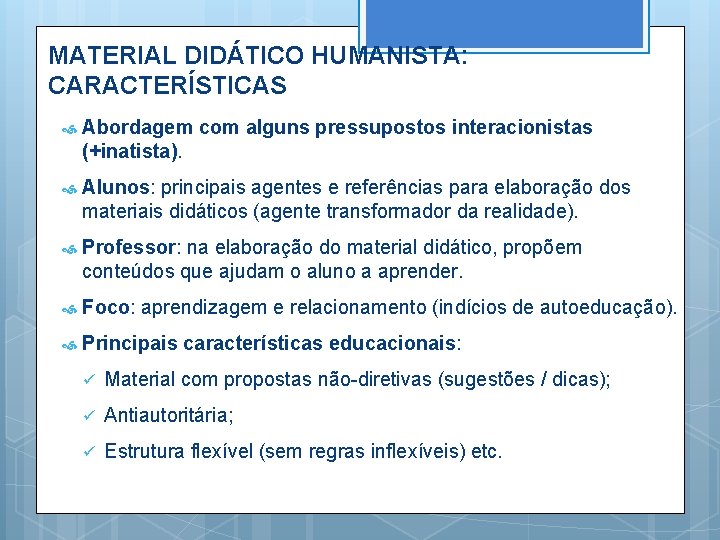 MATERIAL DIDÁTICO HUMANISTA: CARACTERÍSTICAS

Abordagem com alguns pressupostos interacionistas (+inatista).

Alunos: principais agentes e referências para elaboração dos materiais didáticos (agente transformador da realidade).

Professor: na elaboração do material didático, propõem conteúdos que ajudam o aluno a aprender.

Foco: aprendizagem e relacionamento (indícios de autoeducação).

Principais características educacionais:

✓ Material com propostas não-diretivas (sugestões / dicas);

✓ Antiautoritária;

✓ Estrutura flexível (sem regras inflexíveis) etc.